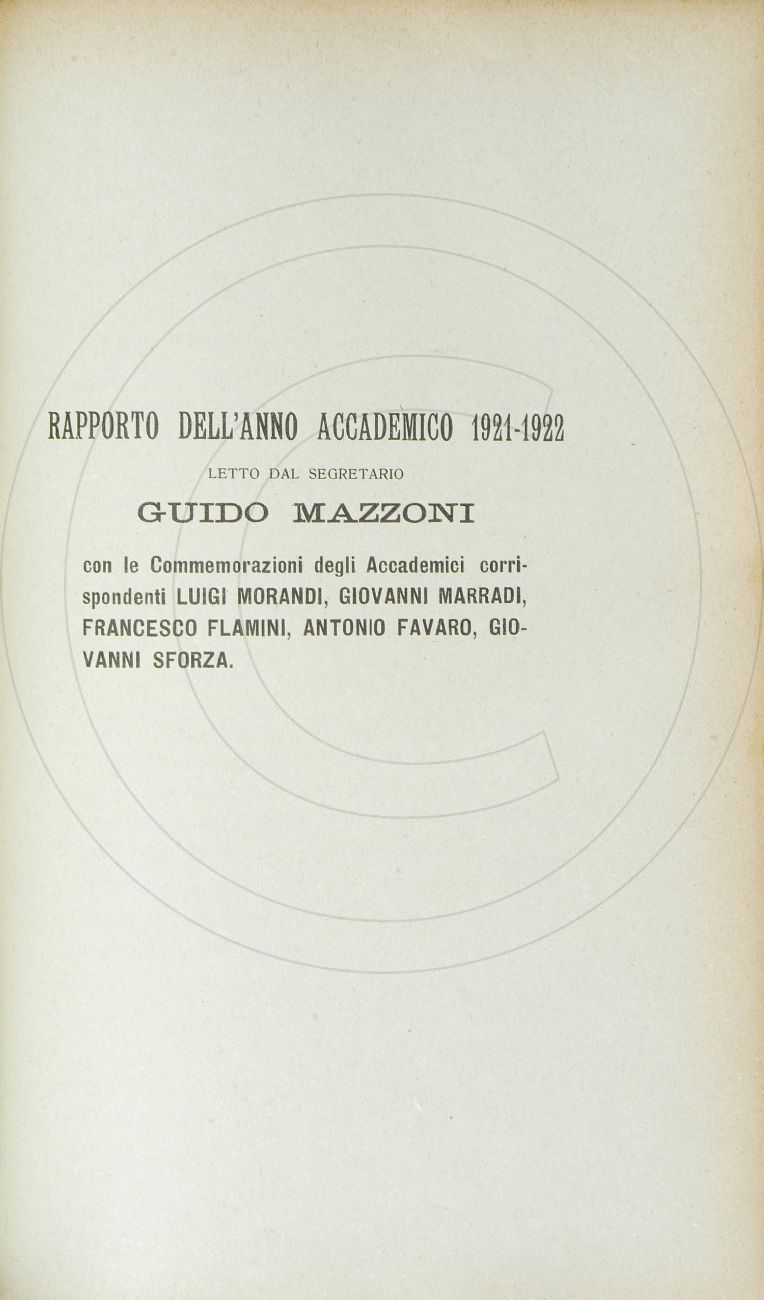 RAPPORTO DELL'ANNO ACCADEMICO 1921-1922

LETTO DAL SEGRETARIO

GUIDO MAZZONI

con le Commemorazioni degli Accademici corrispondenti LUIGI MORANDI, GIOVANNI MARRADI, FRANCESCO FLAMINI, ANTONIO FAVARO, GIOVANNI SFORZA.